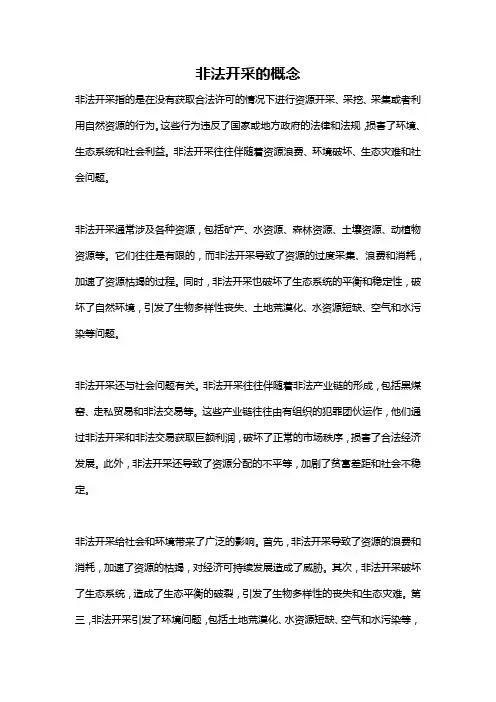 非法开采的概念

非法开采指的是在没有获取合法许可的情况下进行资源开采、采挖、采集或者利用自然资源的行为。这些行为违反了国家或地方政府的法律和法规，损害了环境、生态系统和社会利益。非法开采往往伴随着资源浪费、环境破坏、生态灾难和社会问题。

非法开采通常涉及各种资源，包括矿产、水资源、森林资源、土壤资源、动植物资源等。它们往往是有限的，而非法开采导致了资源的过度采集、浪费和消耗，加速了资源枯竭的过程。同时，非法开采也破坏了生态系统的平衡和稳定性，破坏了自然环境，引发了生物多样性丧失、土地荒漠化、水资源短缺、空气和水污染等问题。

非法开采还与社会问题有关。非法开采往往伴随着非法产业链的形成，包括黑煤窑、走私贸易和非法交易等。这些产业链往往由有组织的犯罪团伙运作，他们通过非法开采和非法交易获取巨额利润，破坏了正常的市场秩序，损害了合法经济发展。此外，非法开采还导致了资源分配的不平等，加剧了贫富差距和社会不稳定。

非法开采给社会和环境带来了广泛的影响。首先，非法开采导致了资源的浪费和消耗，加速了资源的枯竭，对经济可持续发展造成了威胁。其次，非法开采破坏了生态系统，造成了生态平衡的破裂，引发了生物多样性的丧失和生态灾难。第三，非法开采引发了环境问题，包括土地荒漠化、水资源短缺、空气和水污染等，